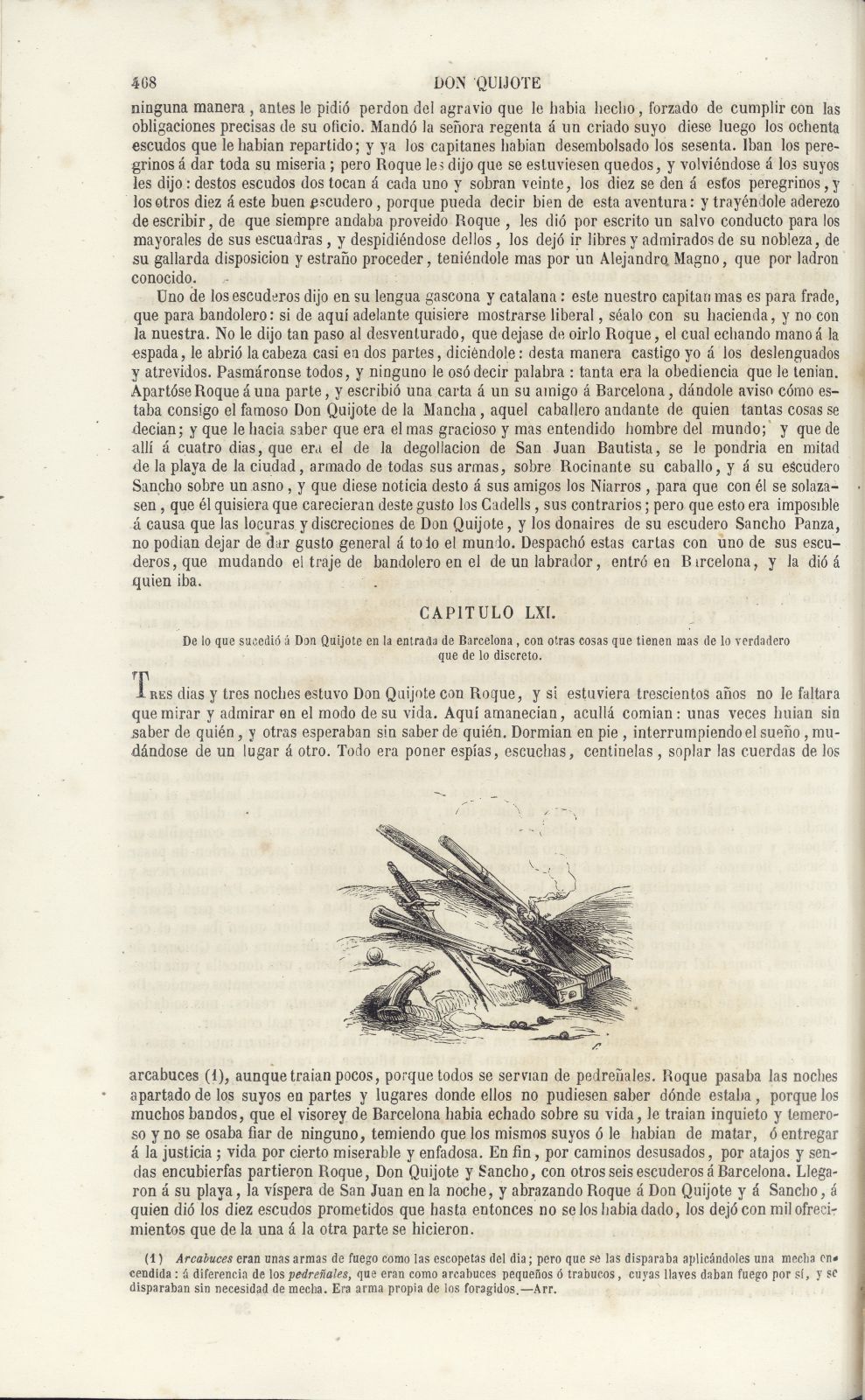 468 DON QUIJOTE

ninguna manera, antes le pidió perdon del agravio que le habia hecho, forzado de cumplir con las obligaciones precisas de su oficio. Mandó la señora regenta á un criado suyo diese luego los ochenta escudos que le habian repartido; y ya los capitanes habian desembolsado los sesenta. Iban los peregrinos á dar toda su miseria; pero Roque les dijo que se estuviesen quedos, y volviéndose á los suyos les dijo: destos escudos dos tocan á cada uno y sobran veinte, los diez se den á estos peregrinos, y los otros diez á este buen escudero, porque pueda decir bien de esta aventura: y trayéndole aderezo de escribir, de que siempre andaba proveido Roque, les dió por escrito un salvo conducto para los mayorales de sus escuadras, y despidiéndose dellos, los dejó ir libres y admirados de su nobleza, de su gallarda disposicion y estraño proceder, teniéndole mas por un Alejandro Magno, que por ladron conocido.

Uno de los escuderos dijo en su lengua gascona y catalana: este nuestro capitan mas es para frade, que para bandolero: si de aquí adelante quisiere mostrarse liberal, séalo con su hacienda, y no con la nuestra. No le dijo tan paso al desventurado, que dejase de oirlo Roque, el cual echando mano á la espada, le abrió la cabeza casi en dos partes, diciéndole: desta manera castigo yo á los deslenguados y atrevidos. Pasmáronse todos, y ninguno le osó decir palabra: tanta era la obediencia que le tenian. Apartóse Roque á una parte, y escribió una carta á un su amigo á Barcelona, dándole aviso cómo estaba consigo el famoso Don Quijote de la Mancha, aquel caballero andante de quien tantas cosas se decian; y que le hacia saber que era el mas gracioso y mas entendido hombre del mundo; y que de allí á cuatro dias, que era el de la degollacion de San Juan Bautista, se le pondria en mitad de la playa de la ciudad, armado de todas sus armas, sobre Rocinante su caballo, y á su escudero Sancho sobre un asno, y que diese noticia desto á sus amigos los Niarros, para que con él se solazasen, que él quisiera que carecieran deste gusto los Cadells, sus contrarios; pero que esto era imposible á causa que las locuras y discreciones de Don Quijote, y los donaires de su escudero Sancho Panza, no podian dejar de dar gusto general á todo el mundo. Despachó estas cartas con uno de sus escuderos, que mudando el traje de bandolero en el de un labrador, entró en Barcelona, y la dió á quien iba.

CAPITULO LXI.

De lo que sucedió á Don Quijote en la entrada de Barcelona, con otras cosas que tienen mas de lo verdadero que de lo discreto.

Tres dias y tres noches estuvo Don Quijote con Roque, y si estuviera trescientos años no le faltara que mirar y admirar en el modo de su vida. Aquí amanecian, acullá comian: unas veces huian sin saber de quién, y otras esperaban sin saber de quién. Dormian en pie, interrumpiendo el sueño, mudándose de un lugar á otro. Todo era poner espías, escuchas, centinelas, soplar las cuerdas de los arcabuces (1), aunque traian pocos, porque todos se servian de pedreñales. Roque pasaba las noches apartado de los suyos en partes y lugares donde ellos no pudiesen saber dónde estaba, porque los muchos bandos, que el visorey de Barcelona habia echado sobre su vida, le traian inquieto y temeroso y no se osaba fiar de ninguno, temiendo que los mismos suyos ó le habian de matar, ó entregar á la justicia; vida por cierto miserable y enfadosa. En fin, por caminos desusados, por atajos y sendas encubiertas partieron Roque, Don Quijote y Sancho, con otros seis escuderos á Barcelona. Llegaron á su playa, la víspera de San Juan en la noche, y abrazando Roque á Don Quijote y á Sancho, á quien dió los diez escudos prometidos que hasta entonces no se los habia dado, los dejó con mil ofrecimientos que de la una á la otra parte se hicieron.

(1) Arcabuces eran unas armas de fuego como las escopetas del dia; pero que se las disparaba aplicándoles una mecha encendida: á diferencia de los pedreñales, que eran como arcabuces pequeños ó trabucos, cuyas llaves daban fuego por sí, y se disparaban sin necesidad de mecha. Era arma propia de los foragidos.—Arr.